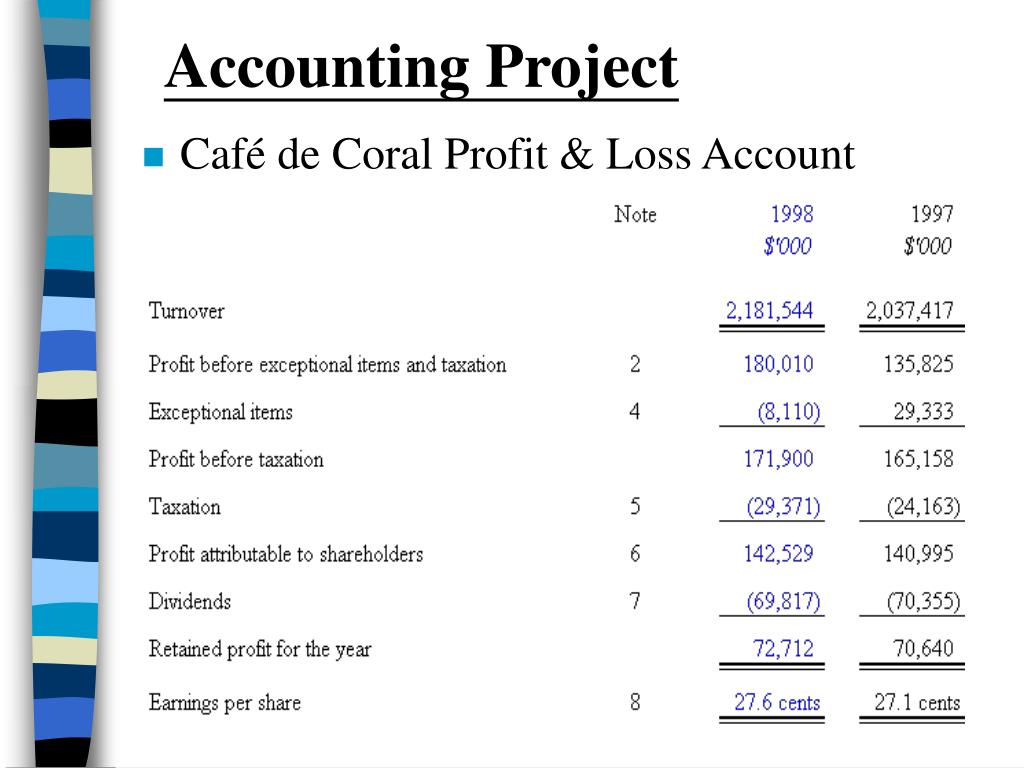 Accounting Project

Café de Coral Profit & Loss Account

| | Note | 1998 $'000 | 1997 $'000 |
|---|---|---|---|
| Turnover | | 2,181,544 | 2,037,417 |
| Profit before exceptional items and taxation | 2 | 180,010 | 135,825 |
| Exceptional items | 4 | (8,110) | 29,333 |
| Profit before taxation | | 171,900 | 165,158 |
| Taxation | 5 | (29,371) | (24,163) |
| Profit attributable to shareholders | 6 | 142,529 | 140,995 |
| Dividends | 7 | (69,817) | (70,355) |
| Retained profit for the year | | 72,712 | 70,640 |
| Earnings per share | 8 | 27.6 cents | 27.1 cents |